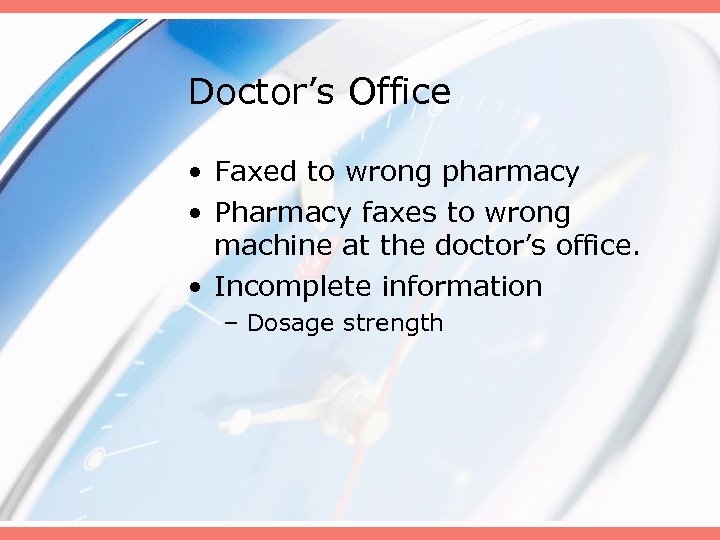 Doctor’s Office

• Faxed to wrong pharmacy
• Pharmacy faxes to wrong machine at the doctor’s office.
• Incomplete information
– Dosage strength